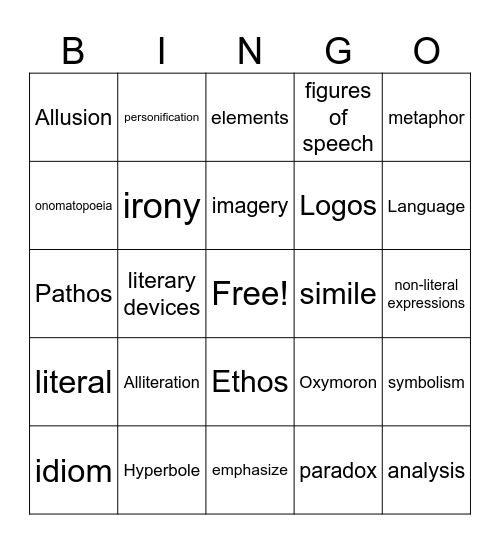 | B | I | N | G | O |
|---|---|---|---|---|
| Allusion | personification | elements | figures of speech | metaphor |
| onomatopoeia | irony | imagery | Logos | Language |
| Pathos | literary devices | Free! | simile | non-literal expressions |
| literal | Alliteration | Ethos | Oxymoron | symbolism |
| idiom | Hyperbole | emphasize | paradox | analysis |